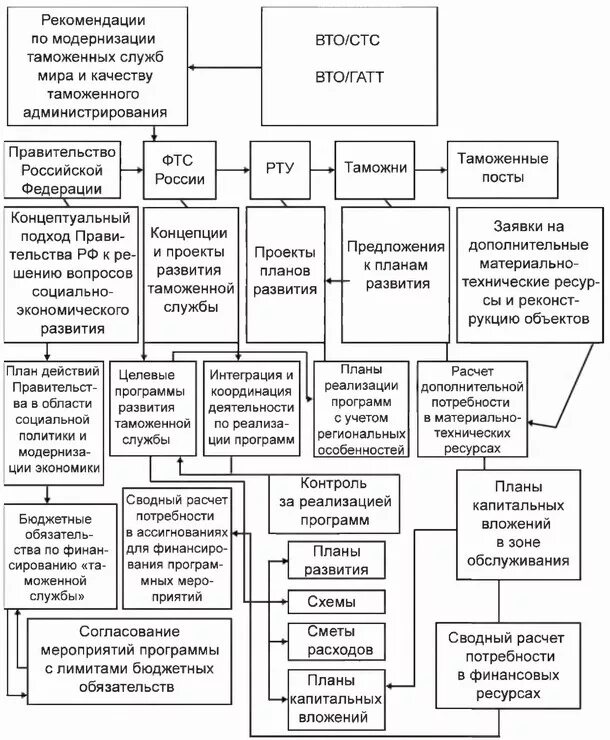 Рекомендации по модернизации таможенных служб мира и качеству таможенного администрирования

ВТО/СТС

ВТО/ГАТТ

Правительство Российской Федерации

ФТС России

РТУ

Таможни

Таможенные посты

Концептуальный подход Правительства РФ к решению вопросов социально-экономического развития

Концепции и проекты развития таможенной службы

Проекты планов развития

Предложения к планам развития

Заявки на дополнительные материально-технические ресурсы и реконструкцию объектов

План действий Правительства в области социальной политики и модернизации экономики

Целевые программы развития таможенной службы

Интеграция и координация деятельности по реализации программ

Планы реализации программ с учетом региональных особенностей

Расчет дополнительной потребности в материально-технических ресурсах

Контроль за реализацией программ

Планы капитальных вложений в зоне обслуживания

Бюджетные обязательства по финансированию «таможенной службы»

Сводный расчет потребности в ассигнованиях для финансирования программных мероприятий

Планы развития

Схемы

Сметы расходов

Планы капитальных вложений

Согласование мероприятий программы с лимитами бюджетных обязательств

Сводный расчет потребности в финансовых ресурсах